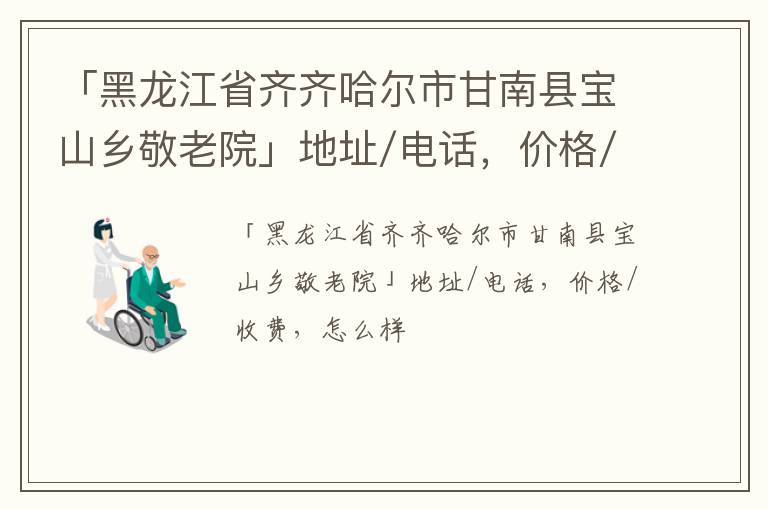 「黑龙江省齐齐哈尔市甘南县宝山乡敬老院」地址/电话，价格/

「黑龙江省齐齐哈尔市甘南县宝山乡敬老院」地址/电话，价格/收费，怎么样